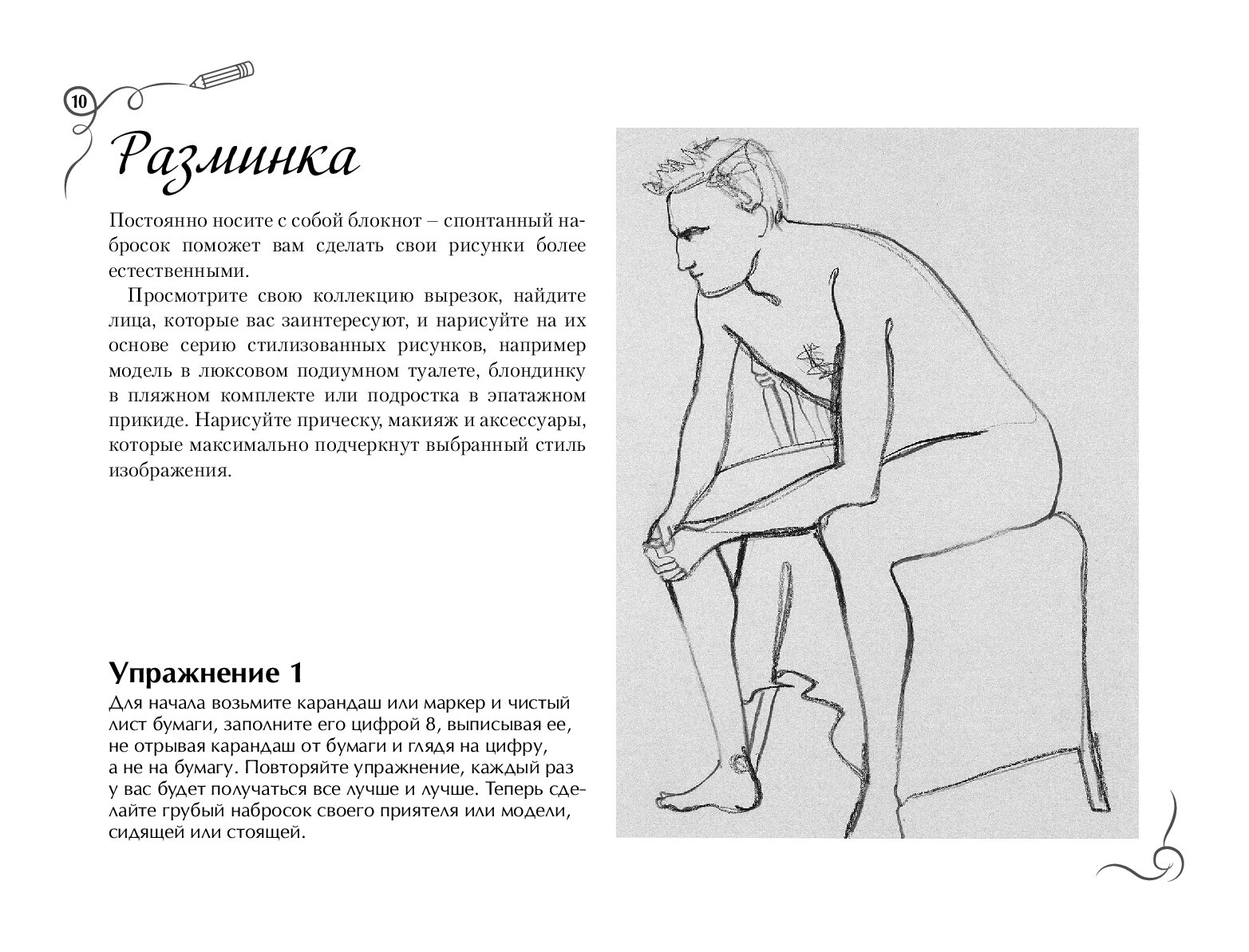 10

Разминка

Постоянно носите с собой блокнот – спонтанный набросок поможет вам сделать свои рисунки более естественными.

Просмотрите свою коллекцию вырезок, найдите лица, которые вас заинтересуют, и нарисуйте на их основе серию стилизованных рисунков, например модель в люксовом подиумном туалете, блондинку в пляжном комплекте или подростка в эпатажном прикиде. Нарисуйте прическу, макияж и аксессуары, которые максимально подчеркнут выбранный стиль изображения.

Упражнение 1

Для начала возьмите карандаш или маркер и чистый лист бумаги, заполните его цифрой 8, выписывая ее, не отрывая карандаш от бумаги и глядя на цифру, а не на бумагу. Повторяйте упражнение, каждый раз у вас будет получаться все лучше и лучше. Теперь сделайте грубый набросок своего приятеля или модели, сидящей или стоящей.